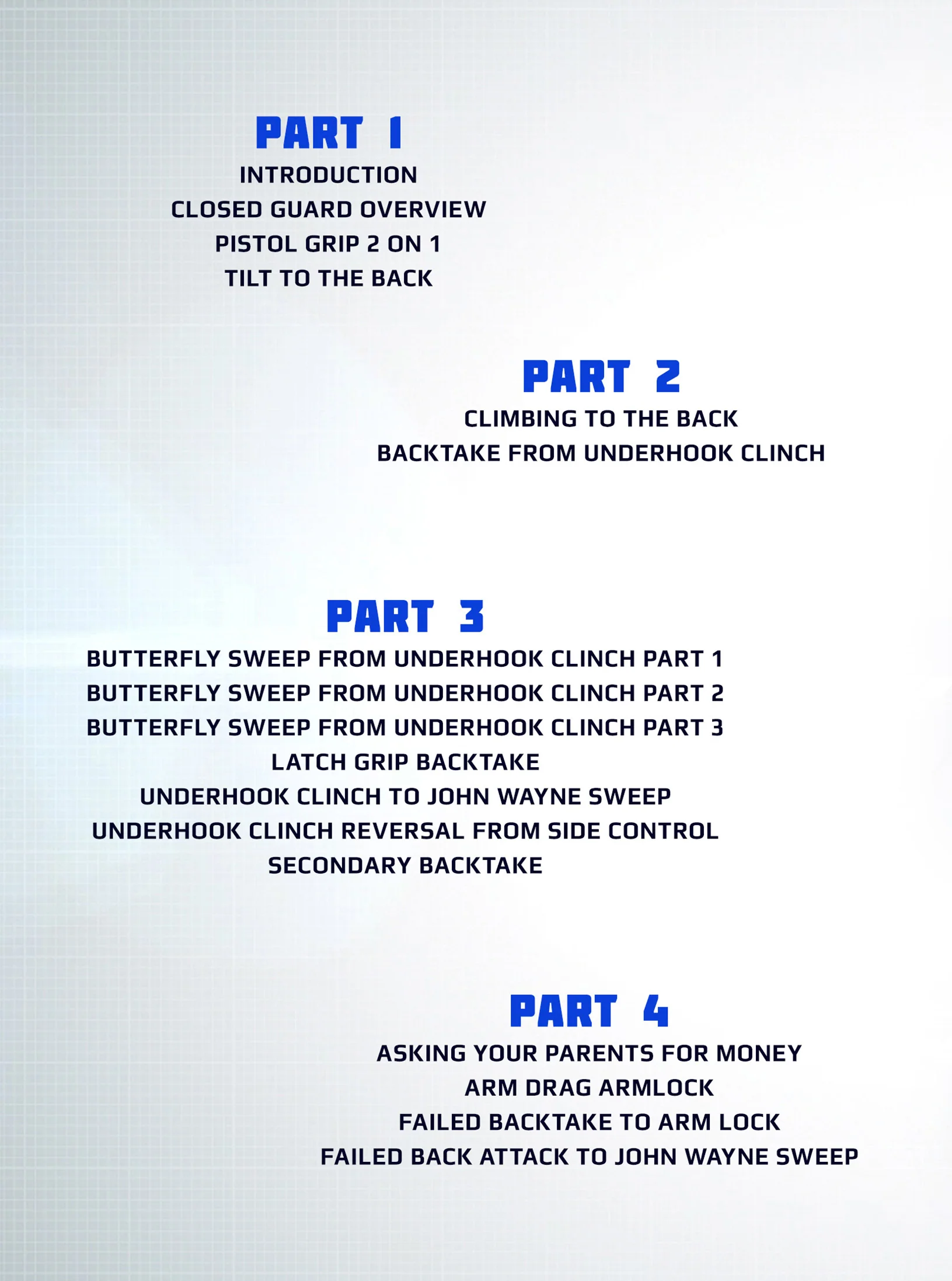 PART 1

INTRODUCTION
CLOSED GUARD OVERVIEW
PISTOL GRIP 2 ON 1
TILT TO THE BACK

PART 2

CLIMBING TO THE BACK
BACKTAKE FROM UNDERHOOK CLINCH

PART 3

BUTTERFLY SWEEP FROM UNDERHOOK CLINCH PART 1
BUTTERFLY SWEEP FROM UNDERHOOK CLINCH PART 2
BUTTERFLY SWEEP FROM UNDERHOOK CLINCH PART 3
LATCH GRIP BACKTAKE
UNDERHOOK CLINCH TO JOHN WAYNE SWEEP
UNDERHOOK CLINCH REVERSAL FROM SIDE CONTROL
SECONDARY BACKTAKE

PART 4

ASKING YOUR PARENTS FOR MONEY
ARM DRAG ARMLOCK
FAILED BACKTAKE TO ARM LOCK
FAILED BACK ATTACK TO JOHN WAYNE SWEEP